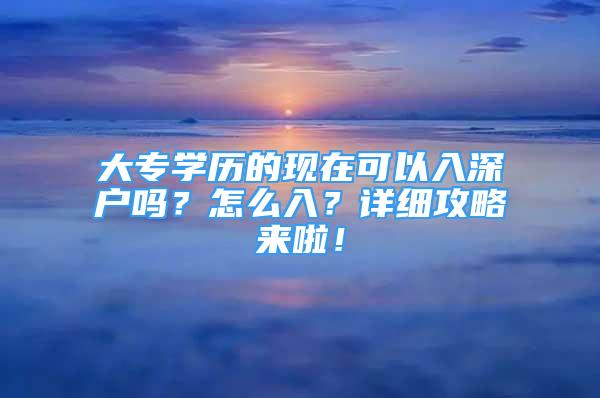 大专学历的现在可以入深户吗？怎么入？详细攻略来啦！